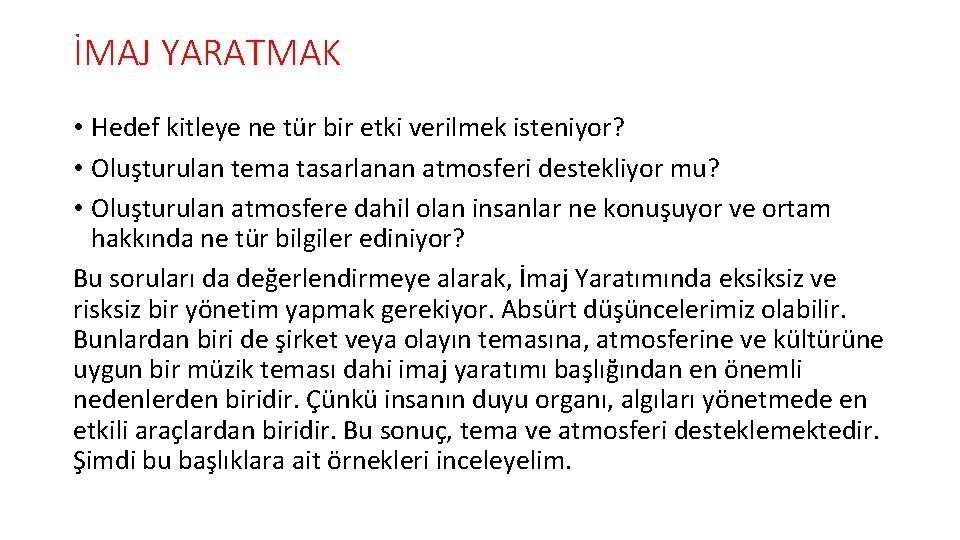 İMAJ YARATMAK

• Hedef kitleye ne tür bir etki verilmek isteniyor?
• Oluşturulan tema tasarlanan atmosferi destekliyor mu?
• Oluşturulan atmosfere dahil olan insanlar ne konuşuyor ve ortam hakkında ne tür bilgiler ediniyor?

Bu soruları da değerlendirmeye alarak, İmaj Yaratımında eksiksiz ve risksiz bir yönetim yapmak gerekiyor. Absürt düşüncelerimiz olabilir. Bunlardan biri de şirket veya olayın temasına, atmosferine ve kültürüne uygun bir müzik teması dahi imaj yaratımı başlığından en önemli nedenlerden biridir. Çünkü insanın duyu organı, algıları yönetmede en etkili araçlardan biridir. Bu sonuç, tema ve atmosferi desteklemektedir. Şimdi bu başlıklara ait örnekleri inceleyelim.